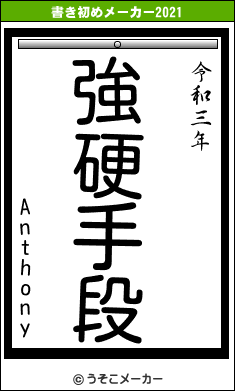 書き初めメーカー2021

令和三年

強硬手段

Anthony

© うそこメーカー